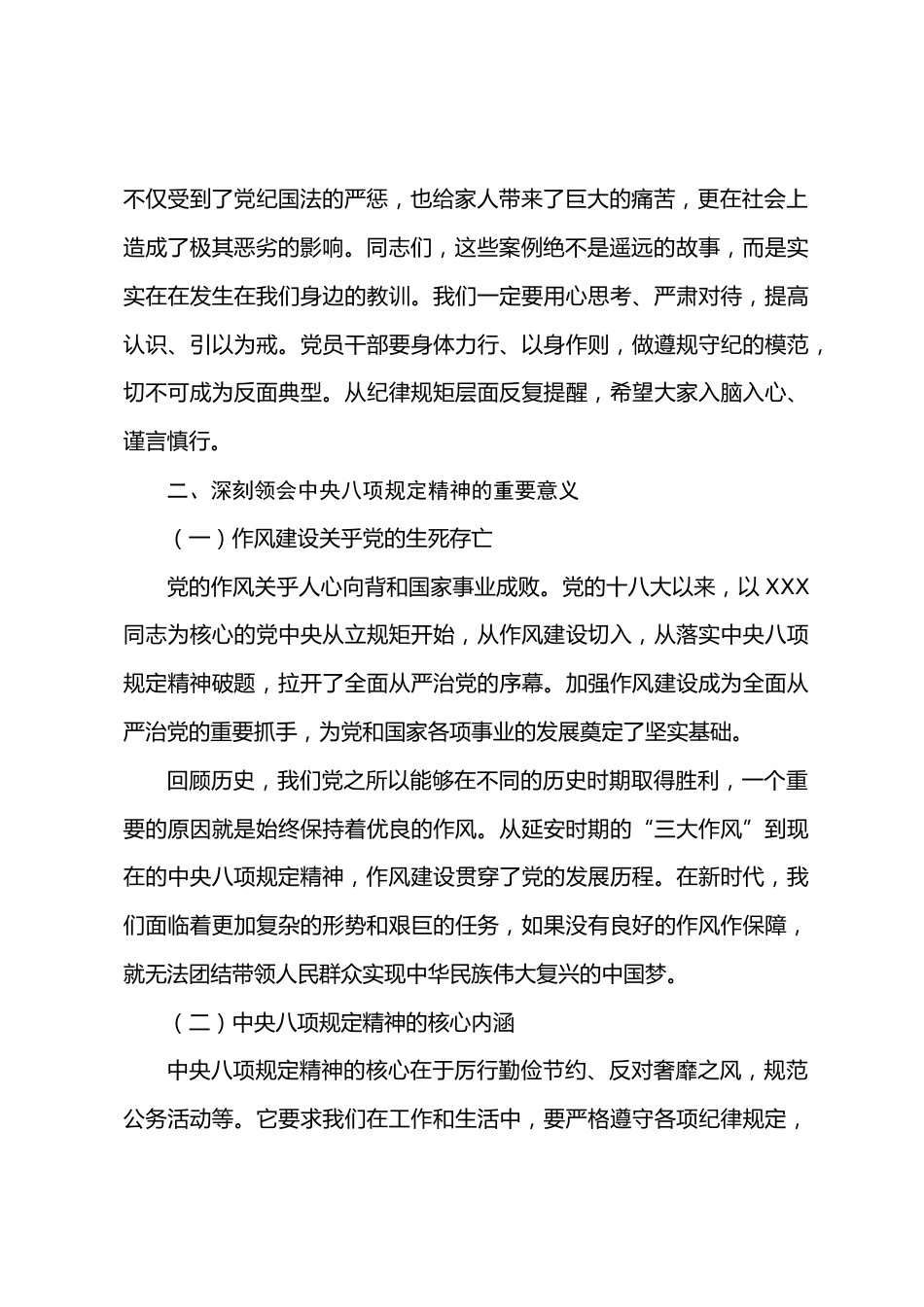 不仅受到了党纪国法的严惩，也给家人带来了巨大的痛苦，更在社会上造成了极其恶劣的影响。同志们，这些案例绝不是遥远的故事，而是实实在在发生在我们身边的教训。我们一定要用心思考、严肃对待，提高认识、引以为戒。党员干部要身体力行、以身作则，做遵规守纪的模范，切不可成为反面典型。从纪律规矩层面反复提醒，希望大家入脑入心、谨言慎行。

二、深刻领会中央八项规定精神的重要意义

（一）作风建设关乎党的生死存亡

党的作风关乎人心向背和国家事业成败。党的十八大以来，以 XXX 同志为核心的党中央从立规矩开始，从作风建设切入，从落实中央八项规定精神破题，拉开了全面从严治党的序幕。加强作风建设成为全面从严治党的重要抓手，为党和国家各项事业的发展奠定了坚实基础。

回顾历史，我们党之所以能够在不同的历史时期取得胜利，一个重要的原因就是始终保持着优良的作风。从延安时期的“三大作风”到现在的中央八项规定精神，作风建设贯穿了党的发展历程。在新时代，我们面临着更加复杂的形势和艰巨的任务，如果没有良好的作风作保障，就无法团结带领人民群众实现中华民族伟大复兴的中国梦。

（二）中央八项规定精神的核心内涵

中央八项规定精神的核心在于厉行勤俭节约、反对奢靡之风，规范公务活动等。它要求我们在工作和生活中，要严格遵守各项纪律规定，